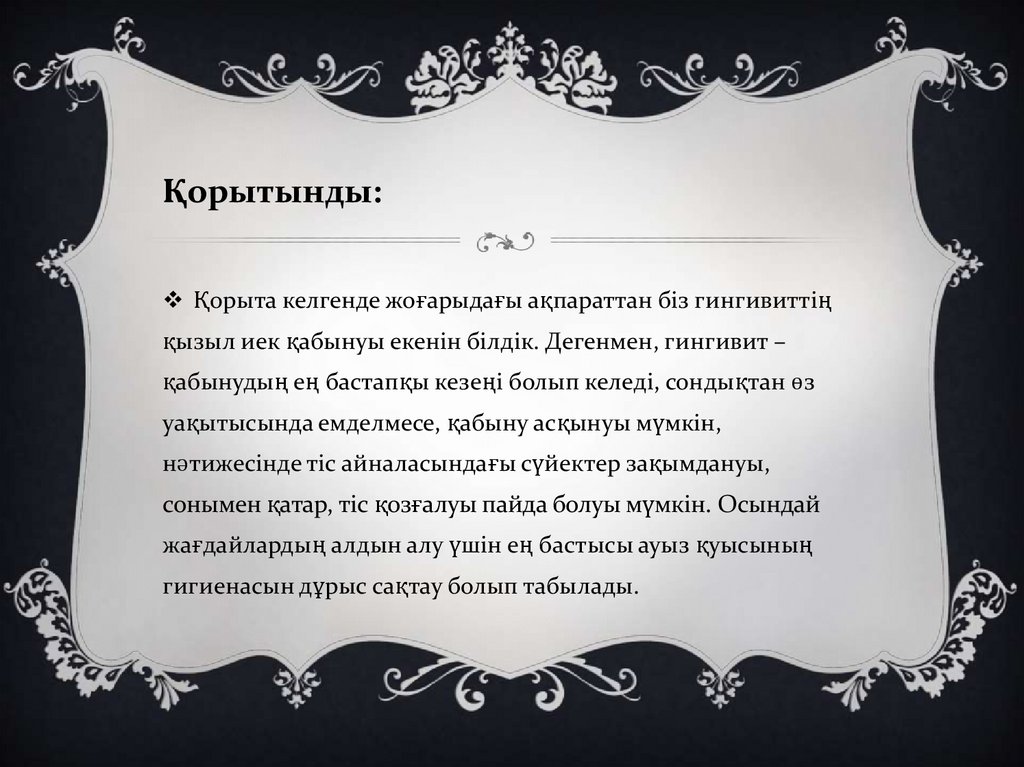 Қорытынды:

❖ Қорыта келгенде жоғарыдағы ақпараттан біз гингивиттің қызыл иек қабынуы екенін білдік. Дегенмен, гингивит – қабынудың ең бастапқы кезеңі болып келеді, сондықтан өз уақытысында емделмесе, қабыну асқынуы мүмкін, нәтижесінде тіс айналасындағы сүйектер зақымдануы, сонымен қатар, тіс қозғалуы пайда болуы мүмкін. Осындай жағдайлардың алдын алу үшін ең бастысы ауыз қуысының гигиенасын дұрыс сақтау болып табылады.